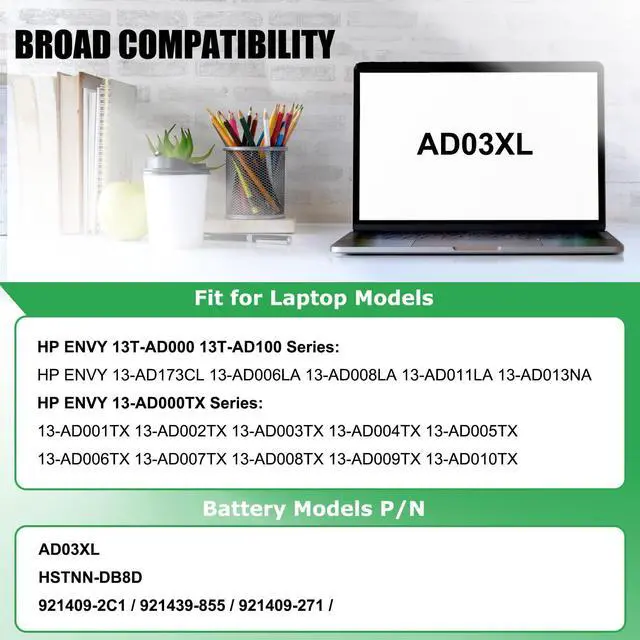 BROAD COMPATIBILITY

AD03XL

Fit for Laptop Models

HP ENVY 13T-AD000 13T-AD100 Series:

HP ENVY 13-AD173CL 13-AD006LA 13-AD008LA 13-AD011LA 13-AD013NA

HP ENVY 13-AD000TX Series:

13-AD001TX 13-AD002TX 13-AD003TX 13-AD004TX 13-AD005TX

13-AD006TX 13-AD007TX 13-AD008TX 13-AD009TX 13-AD010TX

Battery Models P/N

AD03XL

HSTNN-DB8D

921409-2C1 / 921439-855 / 921409-271 /